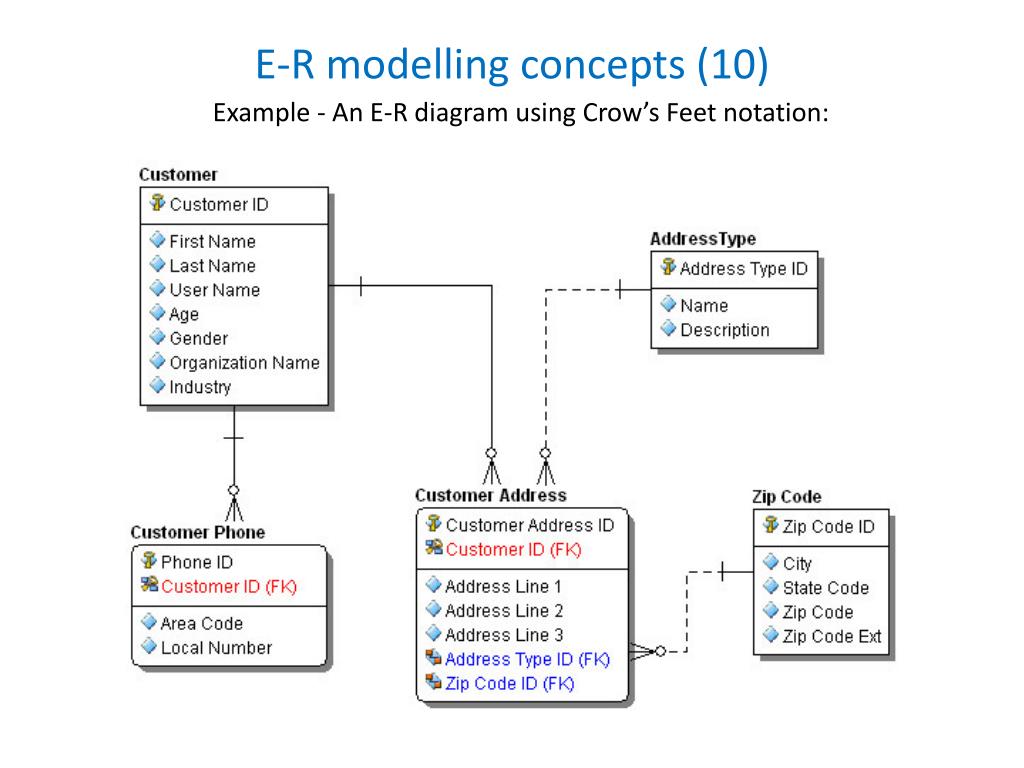 E-R modelling concepts (10)

Example - An E-R diagram using Crow's Feet notation:

Customer
Customer ID
First Name
Last Name
User Name
Age
Gender
Organization Name
Industry

AddressType
Address Type ID
Name
Description

Customer Phone
Phone ID
Customer ID (FK)
Area Code
Local Number

Customer Address
Customer Address ID
Customer ID (FK)
Address Line 1
Address Line 2
Address Line 3
Address Type ID (FK)
Zip Code ID (FK)

Zip Code
Zip Code ID
City
State Code
Zip Code
Zip Code Ext